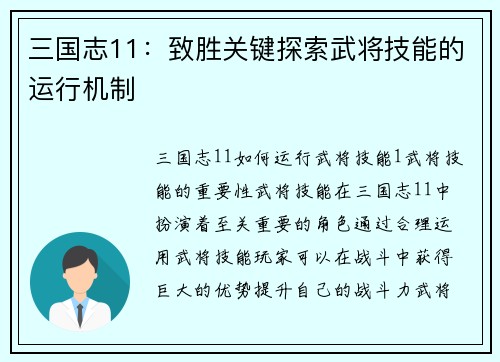 三国志11：致胜关键探索武将技能的运行机制

三国志11如何运行武将技能1武将技能的重要性武将技能在三国志11中扮演着至关重要的角色通过合理运用武将技能玩家可以在战斗中获得巨大的优势提升自己的战斗力武将